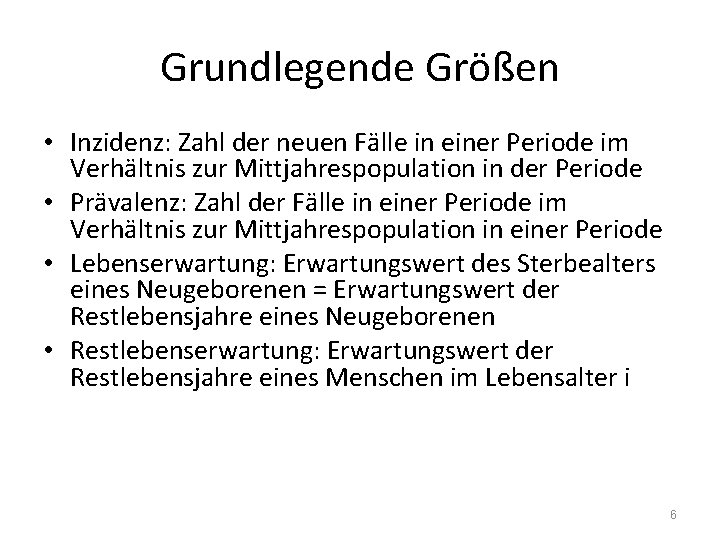 Grundlegende Größen

• Inzidenz: Zahl der neuen Fälle in einer Periode im Verhältnis zur Mittjahrespopulation in der Periode
• Prävalenz: Zahl der Fälle in einer Periode im Verhältnis zur Mittjahrespopulation in einer Periode
• Lebenserwartung: Erwartungswert des Sterbealters eines Neugeborenen = Erwartungswert der Restlebensjahre eines Neugeborenen
• Restlebenserwartung: Erwartungswert der Restlebensjahre eines Menschen im Lebensalter i

6